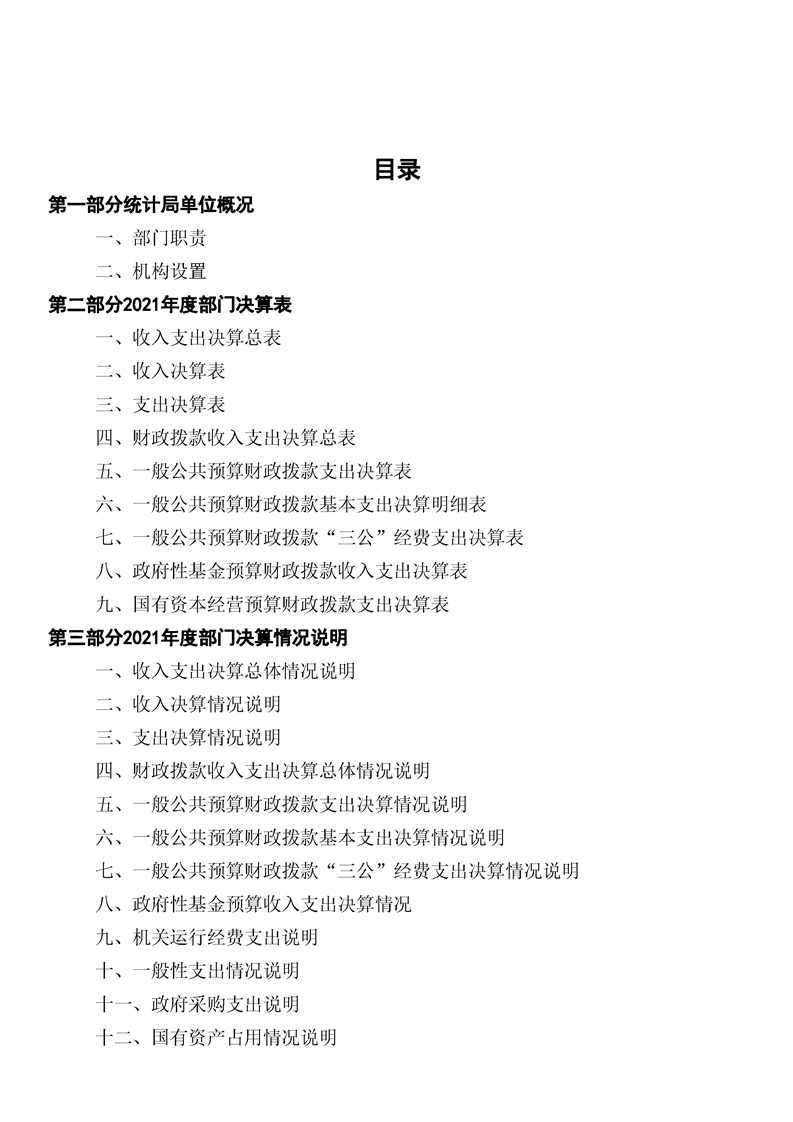 目录

第一部分统计局单位概况

一、部门职责

二、机构设置

第二部分2021年度部门决算表

一、收入支出决算总表

二、收入决算表

三、支出决算表

四、财政拨款收入支出决算总表

五、一般公共预算财政拨款支出决算表

六、一般公共预算财政拨款基本支出决算明细表

七、一般公共预算财政拨款“三公”经费支出决算表

八、政府性基金预算财政拨款收入支出决算表

九、国有资本经营预算财政拨款支出决算表

第三部分2021年度部门决算情况说明

一、收入支出决算总体情况说明

二、收入决算情况说明

三、支出决算情况说明

四、财政拨款收入支出决算总体情况说明

五、一般公共预算财政拨款支出决算情况说明

六、一般公共预算财政拨款基本支出决算情况说明

七、一般公共预算财政拨款“三公”经费支出决算情况说明

八、政府性基金预算收入支出决算情况

九、机关运行经费支出说明

十、一般性支出情况说明

十一、政府采购支出说明

十二、国有资产占用情况说明